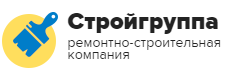 Стройгруппа
ремонтно-строительная компания